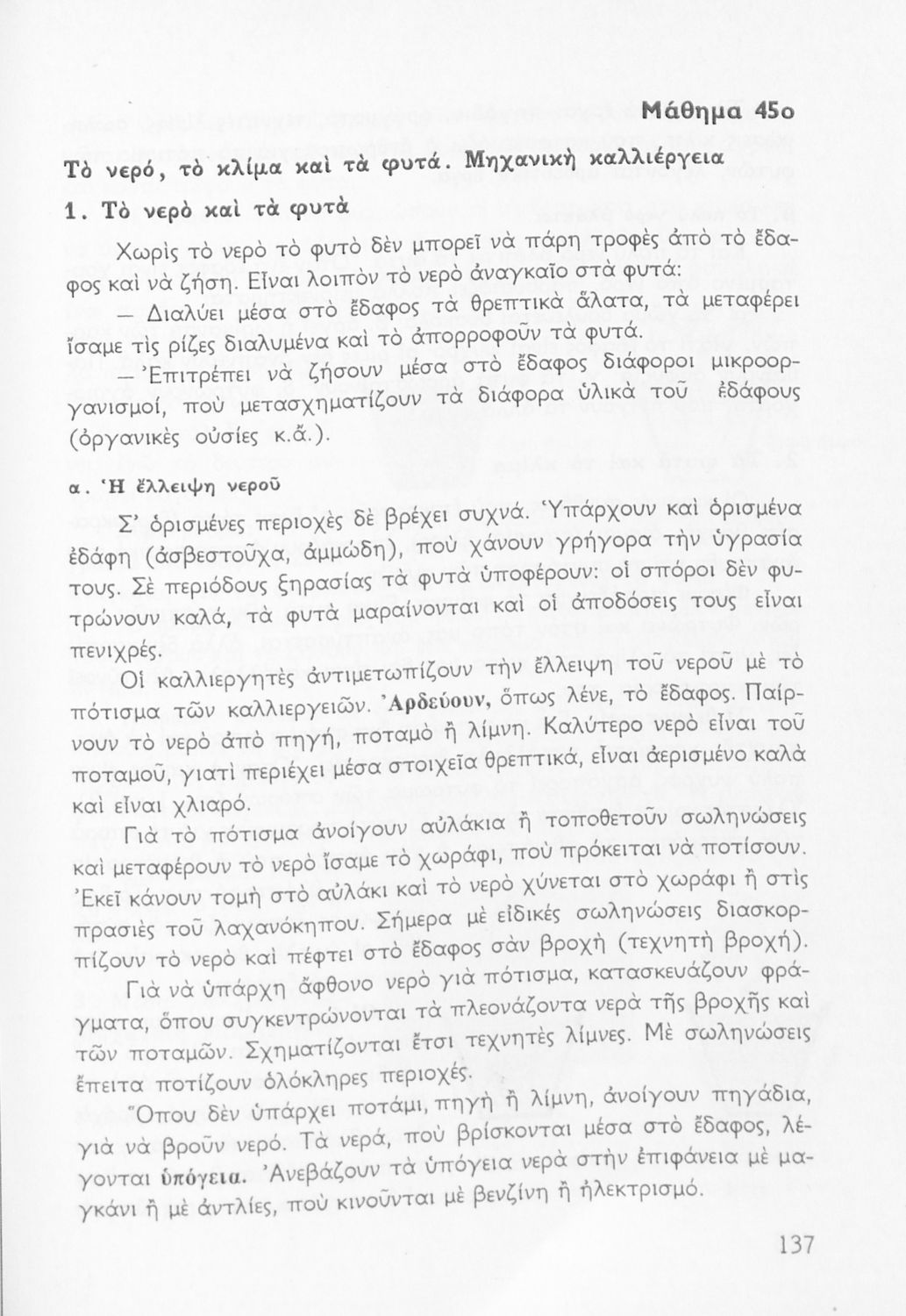 Μάθημα 45ο

Τὸ νερό, τὸ κλίμα καὶ τὰ φυτά. Μηχανικὴ καλλιέργεια

1. Τὸ νερὸ καὶ τὰ φυτὰ

Χωρὶς τὸ νερὸ τὸ φυτὸ δὲν μπορεῖ νὰ πάρη τροφὲς ἀπὸ τὸ ἔδαφος καὶ νὰ ζήση. Εἶναι λοιπὸν τὸ νερὸ ἀναγκαῖο στὰ φυτά:

— Διαλύει μέσα στὸ ἔδαφος τὰ θρεπτικὰ ἅλατα, τὰ μεταφέρει ἴσαμε τὶς ρίζες διαλυμένα καὶ τὸ ἀπορροφοῦν τὰ φυτά.

— Ἐπιτρέπει νὰ ζήσουν μέσα στὸ ἔδαφος διάφοροι μικροοργανισμοί, ποὺ μετασχηματίζουν τὰ διάφορα ὑλικὰ τοῦ ἐδάφους (ὀργανικὲς οὐσίες κ.ἄ.).

α. Ἡ ἔλλειψη νεροῦ

Σ' ὁρισμένες περιοχὲς δὲ βρέχει συχνά. Ὑπάρχουν καὶ ὁρισμένα ἐδάφη (ἀσβεστοῦχα, ἀμμώδη), ποὺ χάνουν γρήγορα τὴν ὑγρασία τους. Σὲ περιόδους ξηρασίας τὰ φυτὰ ὑποφέρουν: οἱ σπόροι δὲν φυτρώνουν καλά, τὰ φυτὰ μαραίνονται καὶ οἱ ἀποδόσεις τους εἶναι πενιχρές.

Οἱ καλλιεργητὲς ἀντιμετωπίζουν τὴν ἔλλειψη τοῦ νεροῦ μὲ τὸ πότισμα τῶν καλλιεργειῶν. Ἀρδεύουν, ὅπως λένε, τὸ ἔδαφος. Παίρνουν τὸ νερὸ ἀπὸ πηγή, ποταμὸ ἢ λίμνη. Καλύτερο νερὸ εἶναι τοῦ ποταμοῦ, γιατὶ περιέχει μέσα στοιχεῖα θρεπτικά, εἶναι ἀερισμένο καλὰ καὶ εἶναι χλιαρό.

Γιὰ τὸ πότισμα ἀνοίγουν αὐλάκια ἢ τοποθετοῦν σωληνώσεις καὶ μεταφέρουν τὸ νερὸ ἴσαμε τὸ χωράφι, ποὺ πρόκειται νὰ ποτίσουν. Ἐκεῖ κάνουν τομὴ στὸ αὐλάκι καὶ τὸ νερὸ χύνεται στὸ χωράφι ἢ στὶς πρασιὲς τοῦ λαχανόκηπου. Σήμερα μὲ εἰδικὲς σωληνώσεις διασκορπίζουν τὸ νερὸ καὶ πέφτει στὸ ἔδαφος σὰν βροχὴ (τεχνητὴ βροχή).

Γιὰ νὰ ὑπάρχη ἄφθονο νερὸ γιὰ πότισμα, κατασκευάζουν φράγματα, ὅπου συγκεντρώνονται τὰ πλεονάζοντα νερὰ τῆς βροχῆς καὶ τῶν ποταμῶν. Σχηματίζονται ἔτσι τεχνητὲς λίμνες. Μὲ σωληνώσεις ἔπειτα ποτίζουν ὁλόκληρες περιοχές.

Ὅπου δὲν ὑπάρχει ποτάμι, πηγὴ ἢ λίμνη, ἀνοίγουν πηγάδια, γιὰ νὰ βροῦν νερό. Τὰ νερά, ποὺ βρίσκονται μέσα στὸ ἔδαφος, λέγονται ὑπόγεια. Ἀνεβάζουν τὰ ὑπόγεια νερὰ στὴν ἐπιφάνεια μὲ μαγκάνι ἢ μὲ ἀντλίες, ποὺ κινοῦνται μὲ βενζίνη ἢ ἠλεκτρισμό.

137